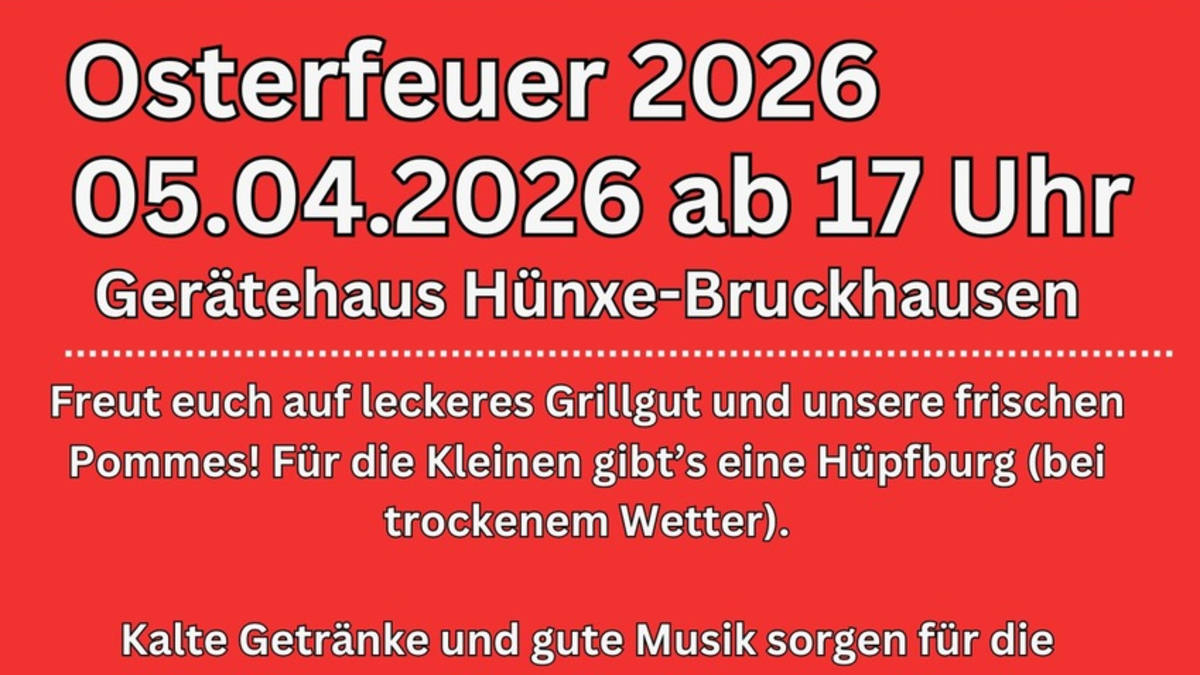 Osterfeuer 2026
05.04.2026 ab 17 Uhr
Gerätehaus Hünxe-Bruckhausen

Freut euch auf leckeres Grillgut und unsere frischen Pommes! Für die Kleinen gibt's eine Hüpfburg (bei trockenem Wetter).

Kalte Getränke und gute Musik sorgen für die